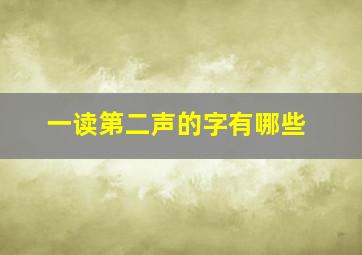 一读第二声的字有哪些